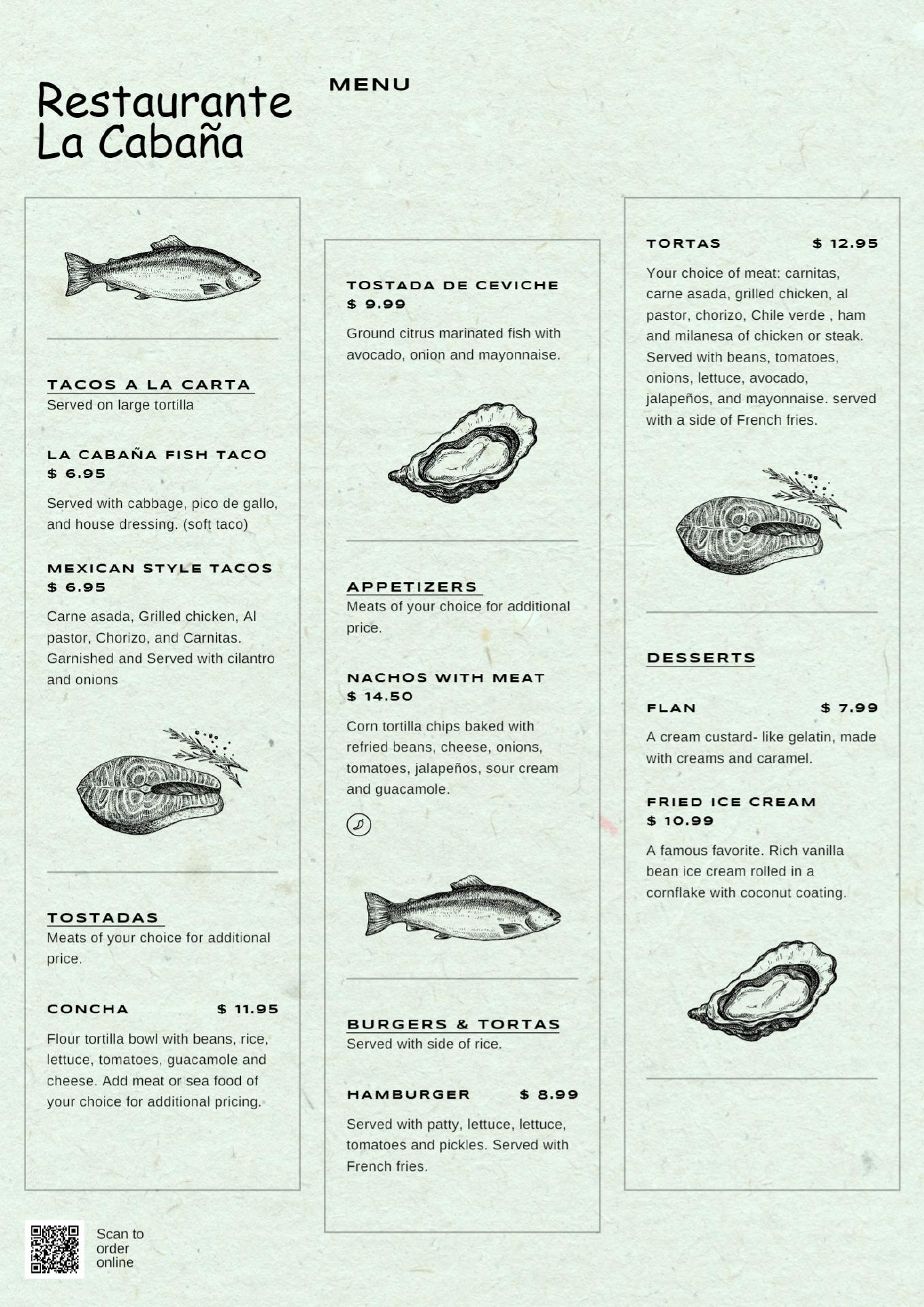 Restaurante
La Cabaña

MENU

TACOS A LA CARTA
Served on large tortilla

LA CABAÑA FISH TACO
$ 6.95

Served with cabbage, pico de gallo, and house dressing. (soft taco)

MEXICAN STYLE TACOS
$ 6.95

Carne asada, Grilled chicken, Al pastor, Chorizo, and Carnitas. Garnished and Served with cilantro and onions

TOSTADAS
Meats of your choice for additional price.

CONCHA $ 11.95

Flour tortilla bowl with beans, rice, lettuce, tomatoes, guacamole and cheese. Add meat or sea food of your choice for additional pricing.

TOSTADA DE CEVICHE
$ 9.99

Ground citrus marinated fish with avocado, onion and mayonnaise.

APPETIZERS
Meats of your choice for additional price.

NACHOS WITH MEAT
$ 14.50

Corn tortilla chips baked with refried beans, cheese, onions, tomatoes, jalapeños, sour cream and guacamole.

BURGERS & TORTAS
Served with side of rice.

HAMBURGER $ 8.99

Served with patty, lettuce, lettuce, tomatoes and pickles. Served with French fries.

TORTAS $ 12.95

Your choice of meat: carnitas, carne asada, grilled chicken, al pastor, chorizo, Chile verde , ham and milanesa of chicken or steak. Served with beans, tomatoes, onions, lettuce, avocado, jalapeños, and mayonnaise. served with a side of French fries.

DESSERTS

FLAN $ 7.99

A cream custard- like gelatin, made with creams and caramel.

FRIED ICE CREAM
$ 10.99

A famous favorite. Rich vanilla bean ice cream rolled in a cornflake with coconut coating.

Scan to
order
online